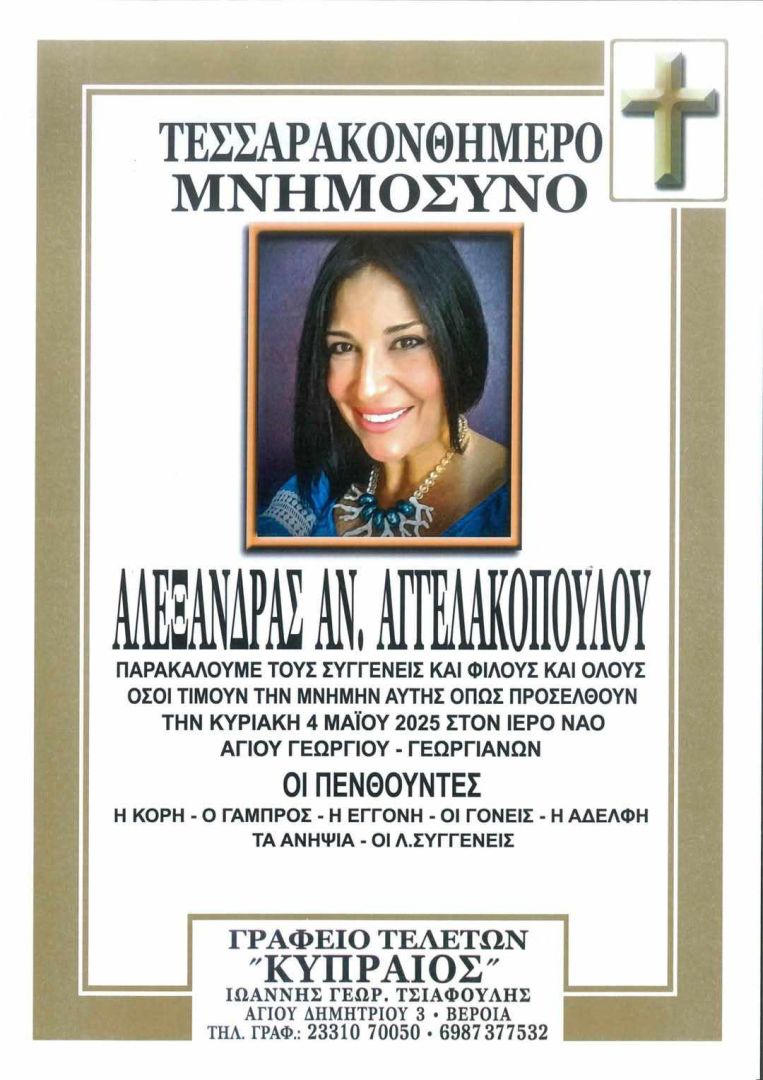 ΤΕΣΣΑΡΑΚΟΝΘΗΜΕΡΟ
ΜΝΗΜΟΣΥΝΟ

ΑΛΕΞΑΝΔΡΑΣ ΑΝ. ΑΓΓΕΛΑΚΟΠΟΥΛΟΥ

ΠΑΡΑΚΑΛΟΥΜΕ ΤΟΥΣ ΣΥΓΓΕΝΕΙΣ ΚΑΙ ΦΙΛΟΥΣ ΚΑΙ ΟΛΟΥΣ ΟΣΟΙ ΤΙΜΟΥΝ ΤΗΝ ΜΝΗΜΗΝ ΑΥΤΗΣ ΟΠΩΣ ΠΡΟΣΕΛΘΟΥΝ ΤΗΝ ΚΥΡΙΑΚΗ 4 ΜΑΪΟΥ 2025 ΣΤΟΝ ΙΕΡΟ ΝΑΟ ΑΓΙΟΥ ΓΕΩΡΓΙΟΥ - ΓΕΩΡΓΙΑΝΩΝ

ΟΙ ΠΕΝΘΟΥΝΤΕΣ

Η ΚΟΡΗ - Ο ΓΑΜΠΡΟΣ - Η ΕΓΓΟΝΗ - ΟΙ ΓΟΝΕΙΣ - Η ΑΔΕΛΦΗ
ΤΑ ΑΝΗΨΙΑ - ΟΙ Λ.ΣΥΓΓΕΝΕΙΣ

ΓΡΑΦΕΙΟ ΤΕΛΕΤΩΝ
"ΚΥΠΡΑΙΟΣ"
ΙΩΑΝΝΗΣ ΓΕΩΡ. ΤΣΙΑΦΟΥΛΗΣ
ΑΓΙΟΥ ΔΗΜΗΤΡΙΟΥ 3 • ΒΕΡΟΙΑ
ΤΗΛ. ΓΡΑΦ.: 23310 70050 • 6987 377532